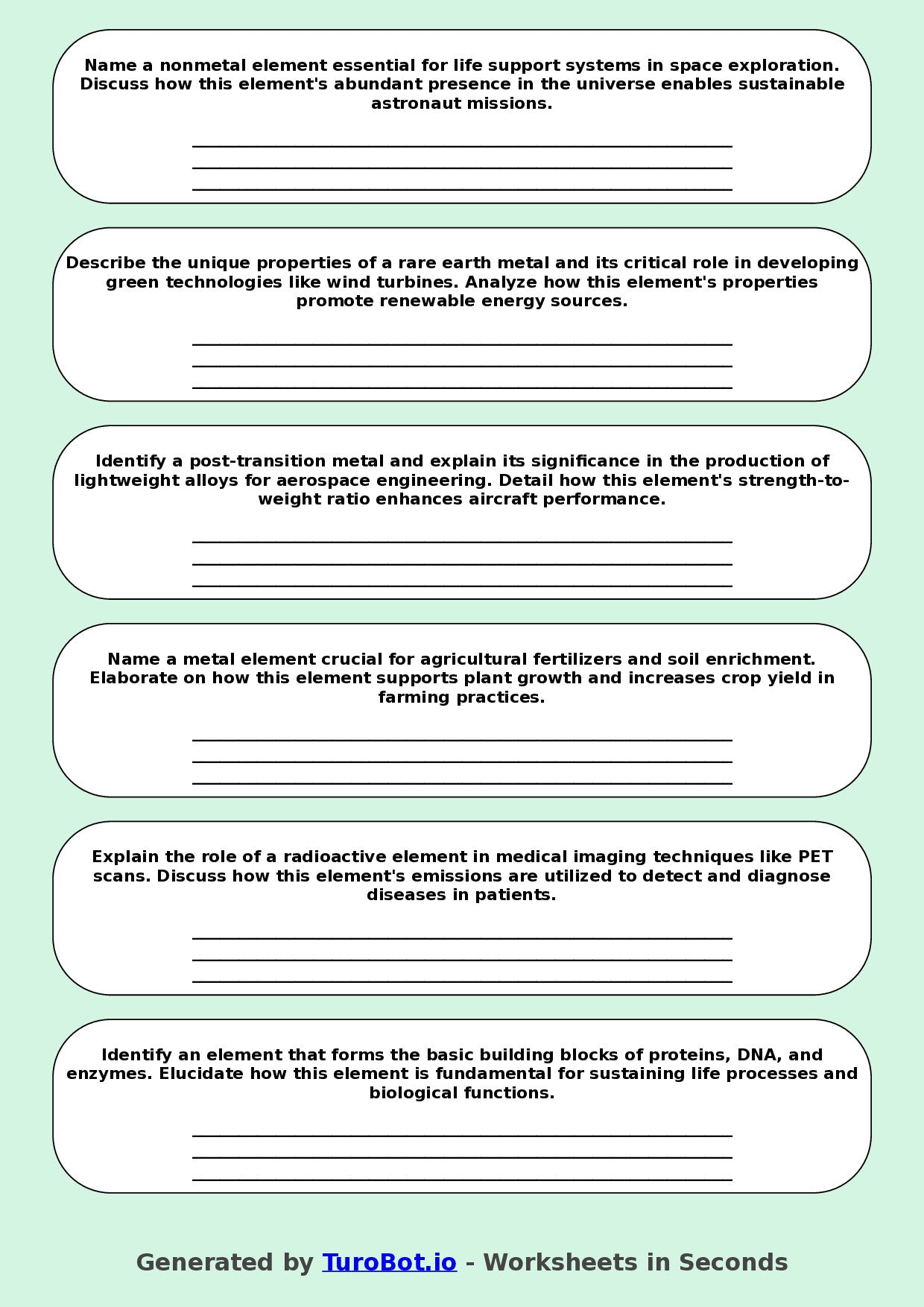 Name a nonmetal element essential for life support systems in space exploration. Discuss how this element's abundant presence in the universe enables sustainable astronaut missions.

____
____
____

Describe the unique properties of a rare earth metal and its critical role in developing green technologies like wind turbines. Analyze how this element's properties promote renewable energy sources.

____
____
____

Identify a post-transition metal and explain its significance in the production of lightweight alloys for aerospace engineering. Detail how this element's strength-to-weight ratio enhances aircraft performance.

____
____
____

Name a metal element crucial for agricultural fertilizers and soil enrichment. Elaborate on how this element supports plant growth and increases crop yield in farming practices.

____
____
____

Explain the role of a radioactive element in medical imaging techniques like PET scans. Discuss how this element's emissions are utilized to detect and diagnose diseases in patients.

____
____
____

Identify an element that forms the basic building blocks of proteins, DNA, and enzymes. Elucidate how this element is fundamental for sustaining life processes and biological functions.

____
____
____

Generated by TuroBot.io - Worksheets in Seconds